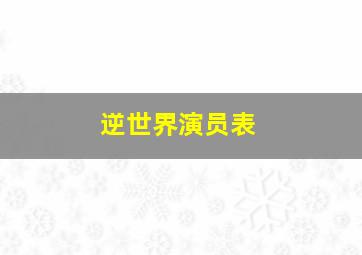 逆世界演员表